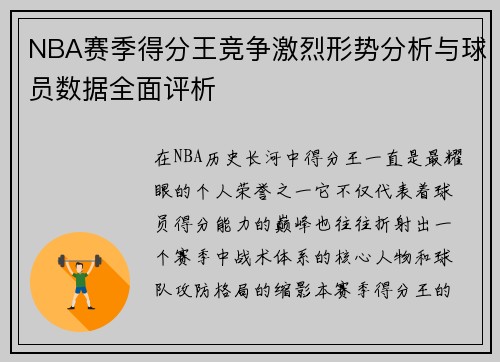 NBA赛季得分王竞争激烈形势分析与球员数据全面评析

在NBA历史长河中得分王一直是最耀眼的个人荣誉之一它不仅代表着球员得分能力的巅峰也往往折射出一个赛季中战术体系的核心人物和球队攻防格局的缩影本赛季得分王的